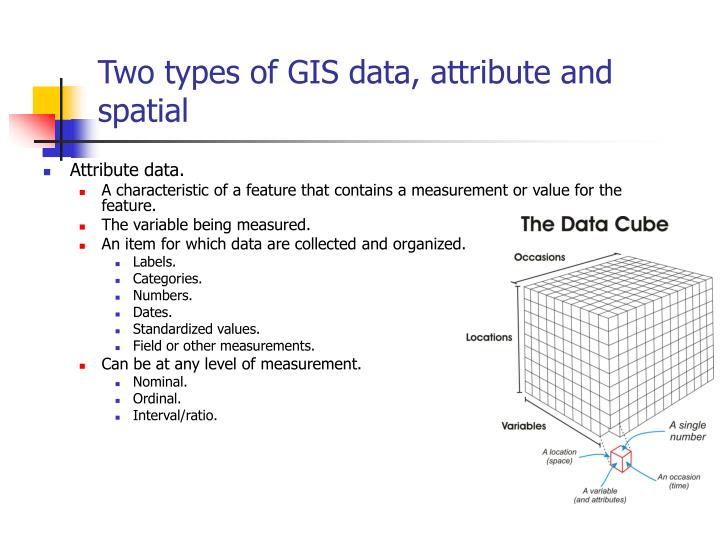 Two types of GIS data, attribute and spatial

Attribute data.

A characteristic of a feature that contains a measurement or value for the feature.

The variable being measured.

An item for which data are collected and organized.

Labels.

Categories.

Numbers.

Dates.

Standardized values.

Field or other measurements.

Can be at any level of measurement.

Nominal.

Ordinal.

Interval/ratio.

The Data Cube

Occasions

Locations

Variables

A single number

A location (space)

An occasion (time)

A variable (and attributes)